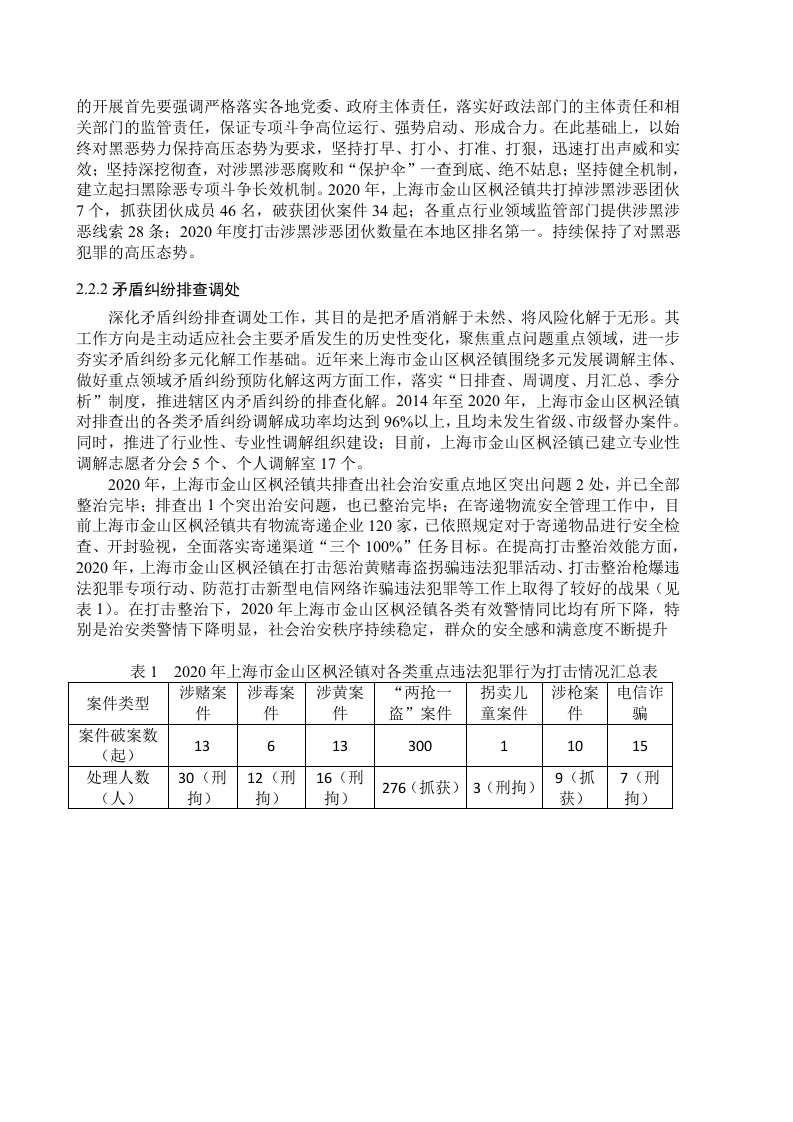 的开展首先要强调严格落实各地党委、政府主体责任，落实好政法部门的主体责任和相关部门的监管责任，保证专项斗争高位运行、强势启动、形成合力。在此基础上，以始终对黑恶势力保持高压态势为要求，坚持打早、打小、打准、打狠，迅速打出声威和实效；坚持深挖彻查，对涉黑涉恶腐败和“保护伞”一查到底、绝不姑息；坚持健全机制，建立起扫黑除恶专项斗争长效机制。2020 年，上海市金山区枫泾镇共打掉涉黑涉恶团伙 7 个，抓获团伙成员 46 名，破获团伙案件 34 起；各重点行业领域监管部门提供涉黑涉恶线索 28 条；2020 年度打击涉黑涉恶团伙数量在本地区排名第一。持续保持了对黑恶犯罪的高压态势。

2.2.2 矛盾纠纷排查调处

深化矛盾纠纷排查调处工作，其目的是把矛盾消解于未然、将风险化解于无形。其工作方向是主动适应社会主要矛盾发生的历史性变化，聚焦重点问题重点领域，进一步夯实矛盾纠纷多元化解工作基础。近年来上海市金山区枫泾镇围绕多元发展调解主体、做好重点领域矛盾纠纷预防化解这两方面工作，落实“日排查、周调度、月汇总、季分析”制度，推进辖区内矛盾纠纷的排查化解。2014 年至 2020 年，上海市金山区枫泾镇对排查出的各类矛盾纠纷调解成功率均达到 96%以上，且均未发生省级、市级督办案件。同时，推进了行业性、专业性调解组织建设；目前，上海市金山区枫泾镇已建立专业性调解志愿者分会 5 个、个人调解室 17 个。

2020 年，上海市金山区枫泾镇共排查出社会治安重点地区突出问题 2 处，并已全部整治完毕；排查出 1 个突出治安问题，也已整治完毕；在寄递物流安全管理工作中，目前上海市金山区枫泾镇共有物流寄递企业 120 家，已依照规定对于寄递物品进行安全检查、开封验视，全面落实寄递渠道“三个 100%”任务目标。在提高打击整治效能方面，2020 年，上海市金山区枫泾镇在打击惩治黄赌毒盗拐骗违法犯罪活动、打击整治枪爆违法犯罪专项行动、防范打击新型电信网络诈骗违法犯罪等工作上取得了较好的战果（见表 1）。在打击整治下，2020 年上海市金山区枫泾镇各类有效警情同比均有所下降，特别是治安类警情下降明显，社会治安秩序持续稳定，群众的安全感和满意度不断提升

表 1　2020 年上海市金山区枫泾镇对各类重点违法犯罪行为打击情况汇总表

| 案件类型 | 涉赌案件 | 涉毒案件 | 涉黄案件 | “两抢一盗”案件 | 拐卖儿童案件 | 涉枪案件 | 电信诈骗 |
|---|---|---|---|---|---|---|---|
| 案件破案数（起） | 13 | 6 | 13 | 300 | 1 | 10 | 15 |
| 处理人数（人） | 30（刑拘） | 12（刑拘） | 16（刑拘） | 276（抓获） | 3（刑拘） | 9（抓获） | 7（刑拘） |